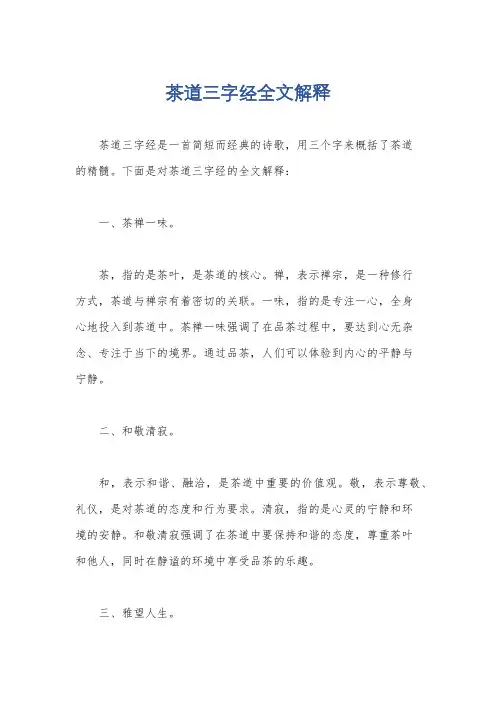 茶道三字经全文解释

茶道三字经是一首简短而经典的诗歌，用三个字来概括了茶道的精髓。下面是对茶道三字经的全文解释：

一、茶禅一味。

茶，指的是茶叶，是茶道的核心。禅，表示禅宗，是一种修行方式，茶道与禅宗有着密切的关联。一味，指的是专注一心，全身心地投入到茶道中。茶禅一味强调了在品茶过程中，要达到心无杂念、专注于当下的境界。通过品茶，人们可以体验到内心的平静与宁静。

二、和敬清寂。

和，表示和谐、融洽，是茶道中重要的价值观。敬，表示尊敬、礼仪，是对茶道的态度和行为要求。清寂，指的是心灵的宁静和环境的安静。和敬清寂强调了在茶道中要保持和谐的态度，尊重茶叶和他人，同时在静谧的环境中享受品茶的乐趣。

三、雅望人生。